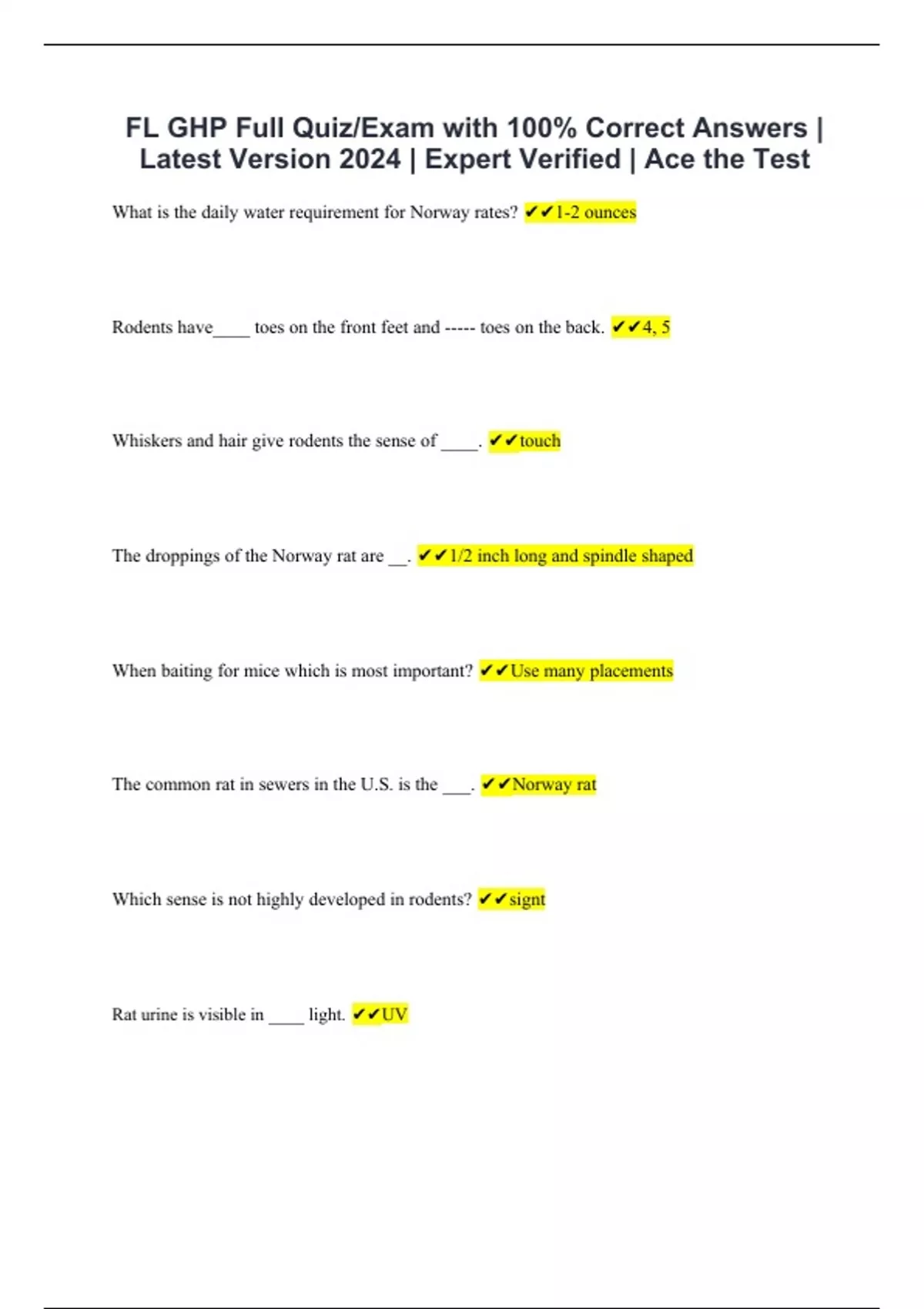 FL GHP Full Quiz/Exam with 100% Correct Answers | Latest Version 2024 | Expert Verified | Ace the Test

What is the daily water requirement for Norway rates? ✔✔1-2 ounces

Rodents have____ toes on the front feet and ----- toes on the back. ✔✔4, 5

Whiskers and hair give rodents the sense of ____. ✔✔touch

The droppings of the Norway rat are __. ✔✔1/2 inch long and spindle shaped

When baiting for mice which is most important? ✔✔Use many placements

The common rat in sewers in the U.S. is the ___. ✔✔Norway rat

Which sense is not highly developed in rodents? ✔✔signt

Rat urine is visible in ____ light. ✔✔UV